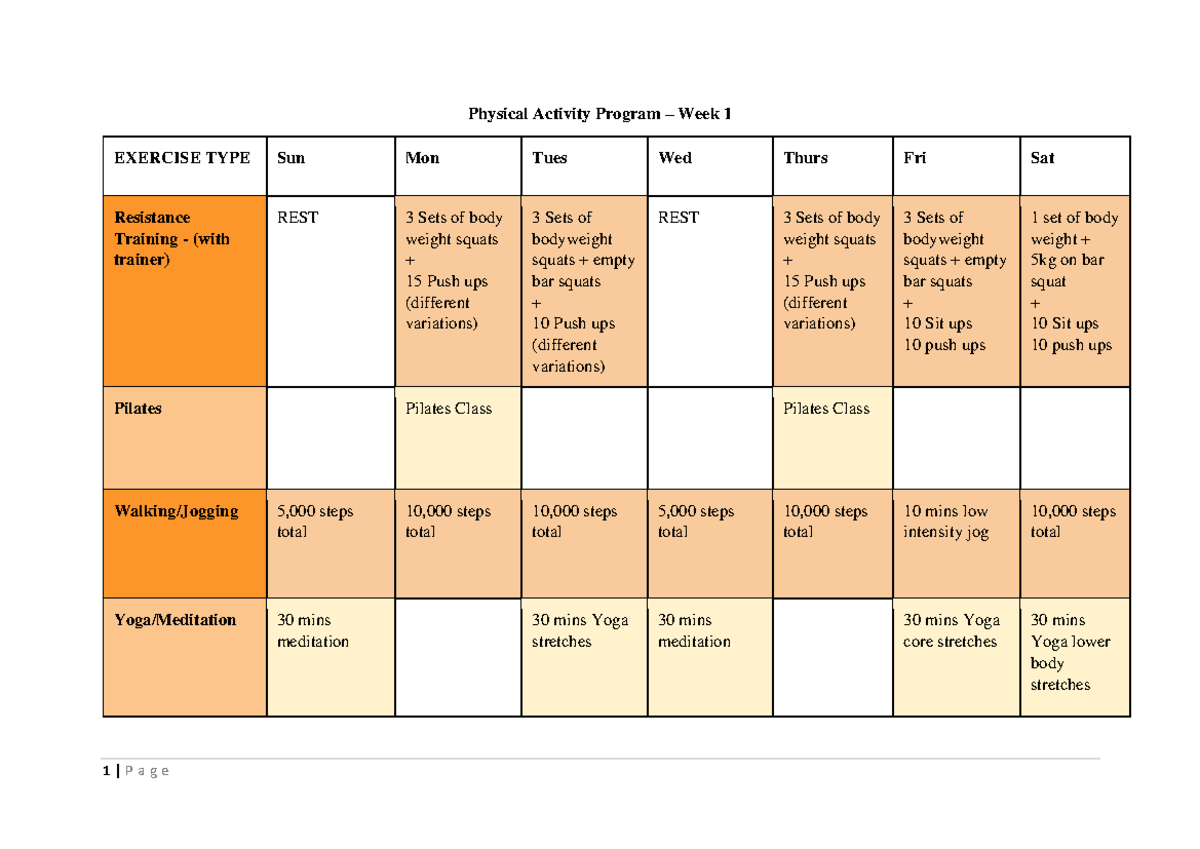 Physical Activity Program – Week 1

| EXERCISE TYPE | Sun | Mon | Tues | Wed | Thurs | Fri | Sat |
|---|---|---|---|---|---|---|---|
| Resistance Training - (with trainer) | REST | 3 Sets of body weight squats + 15 Push ups (different variations) | 3 Sets of bodyweight squats + empty bar squats + 10 Push ups (different variations) | REST | 3 Sets of body weight squats + 15 Push ups (different variations) | 3 Sets of bodyweight squats + empty bar squats + 10 Sit ups 10 push ups | 1 set of body weight + 5kg on bar squat + 10 Sit ups 10 push ups |
| Pilates | | Pilates Class | | | Pilates Class | | |
| Walking/Jogging | 5,000 steps total | 10,000 steps total | 10,000 steps total | 5,000 steps total | 10,000 steps total | 10 mins low intensity jog | 10,000 steps total |
| Yoga/Meditation | 30 mins meditation | | 30 mins Yoga stretches | 30 mins meditation | | 30 mins Yoga core stretches | 30 mins Yoga lower body stretches |

1 | P a g e